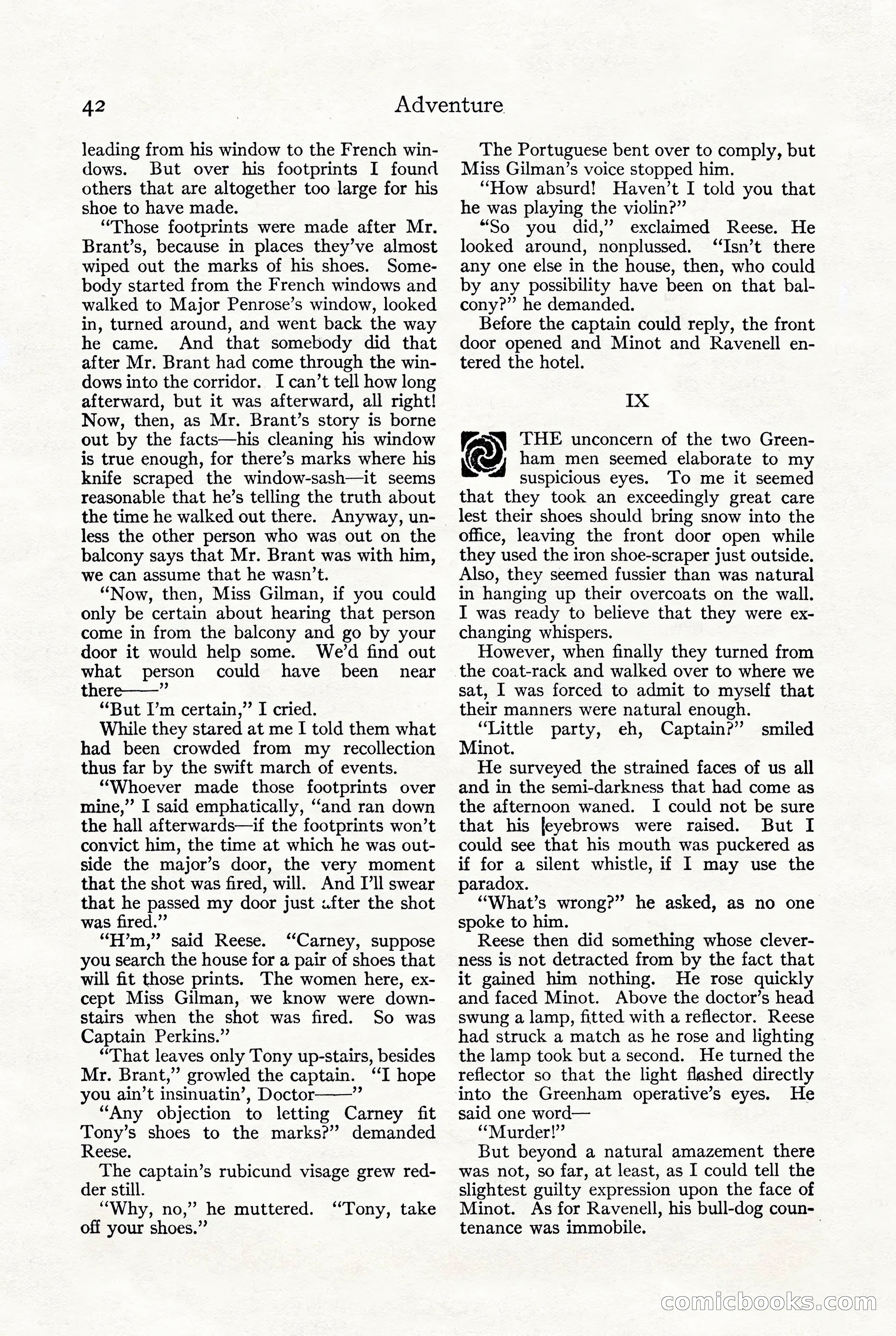 42 Adventure

leading from his window to the French windows. But over his footprints I found others that are altogether too large for his shoe to have made.

"Those footprints were made after Mr. Brant's, because in places they've almost wiped out the marks of his shoes. Somebody started from the French windows and walked to Major Penrose's window, looked in, turned around, and went back the way he came. And that somebody did that after Mr. Brant had come through the windows into the corridor. I can't tell how long afterward, but it was afterward, all right! Now, then, as Mr. Brant's story is borne out by the facts—his cleaning his window is true enough, for there's marks where his knife scraped the window-sash—it seems reasonable that he's telling the truth about the time he walked out there. Anyway, unless the other person who was out on the balcony says that Mr. Brant was with him, we can assume that he wasn't.

"Now, then, Miss Gilman, if you could only be certain about hearing that person come in from the balcony and go by your door it would help some. We'd find out what person could have been near there——"

"But I'm certain," I cried.

While they stared at me I told them what had been crowded from my recollection thus far by the swift march of events.

"Whoever made those footprints over mine," I said emphatically, "and ran down the hall afterwards—if the footprints won't convict him, the time at which he was outside the major's door, the very moment that the shot was fired, will. And I'll swear that he passed my door just after the shot was fired."

"H'm," said Reese. "Carney, suppose you search the house for a pair of shoes that will fit those prints. The women here, except Miss Gilman, we know were downstairs when the shot was fired. So was Captain Perkins."

"That leaves only Tony up-stairs, besides Mr. Brant," growled the captain. "I hope you ain't insinuatin', Doctor——"

"Any objection to letting Carney fit Tony's shoes to the marks?" demanded Reese.

The captain's rubicund visage grew redder still.

"Why, no," he muttered. "Tony, take off your shoes."

The Portuguese bent over to comply, but Miss Gilman's voice stopped him.

"How absurd! Haven't I told you that he was playing the violin?"

"So you did," exclaimed Reese. He looked around, nonplussed. "Isn't there any one else in the house, then, who could by any possibility have been on that balcony?" he demanded.

Before the captain could reply, the front door opened and Minot and Ravenell entered the hotel.

IX

THE unconcern of the two Greenham men seemed elaborate to my suspicious eyes. To me it seemed that they took an exceedingly great care lest their shoes should bring snow into the office, leaving the front door open while they used the iron shoe-scraper just outside. Also, they seemed fussier than was natural in hanging up their overcoats on the wall. I was ready to believe that they were exchanging whispers.

However, when finally they turned from the coat-rack and walked over to where we sat, I was forced to admit to myself that their manners were natural enough.

"Little party, eh, Captain?" smiled Minot.

He surveyed the strained faces of us all and in the semi-darkness that had come as the afternoon waned. I could not be sure that his eyebrows were raised. But I could see that his mouth was puckered as if for a silent whistle, if I may use the paradox.

"What's wrong?" he asked, as no one spoke to him.

Reese then did something whose cleverness is not detracted from by the fact that it gained him nothing. He rose quickly and faced Minot. Above the doctor's head swung a lamp, fitted with a reflector. Reese had struck a match as he rose and lighting the lamp took but a second. He turned the reflector so that the light flashed directly into the Greenham operative's eyes. He said one word—

"Murder!"

But beyond a natural amazement there was not, so far, at least, as I could tell the slightest guilty expression upon the face of Minot. As for Ravenell, his bull-dog countenance was immobile.

comicbooks.com